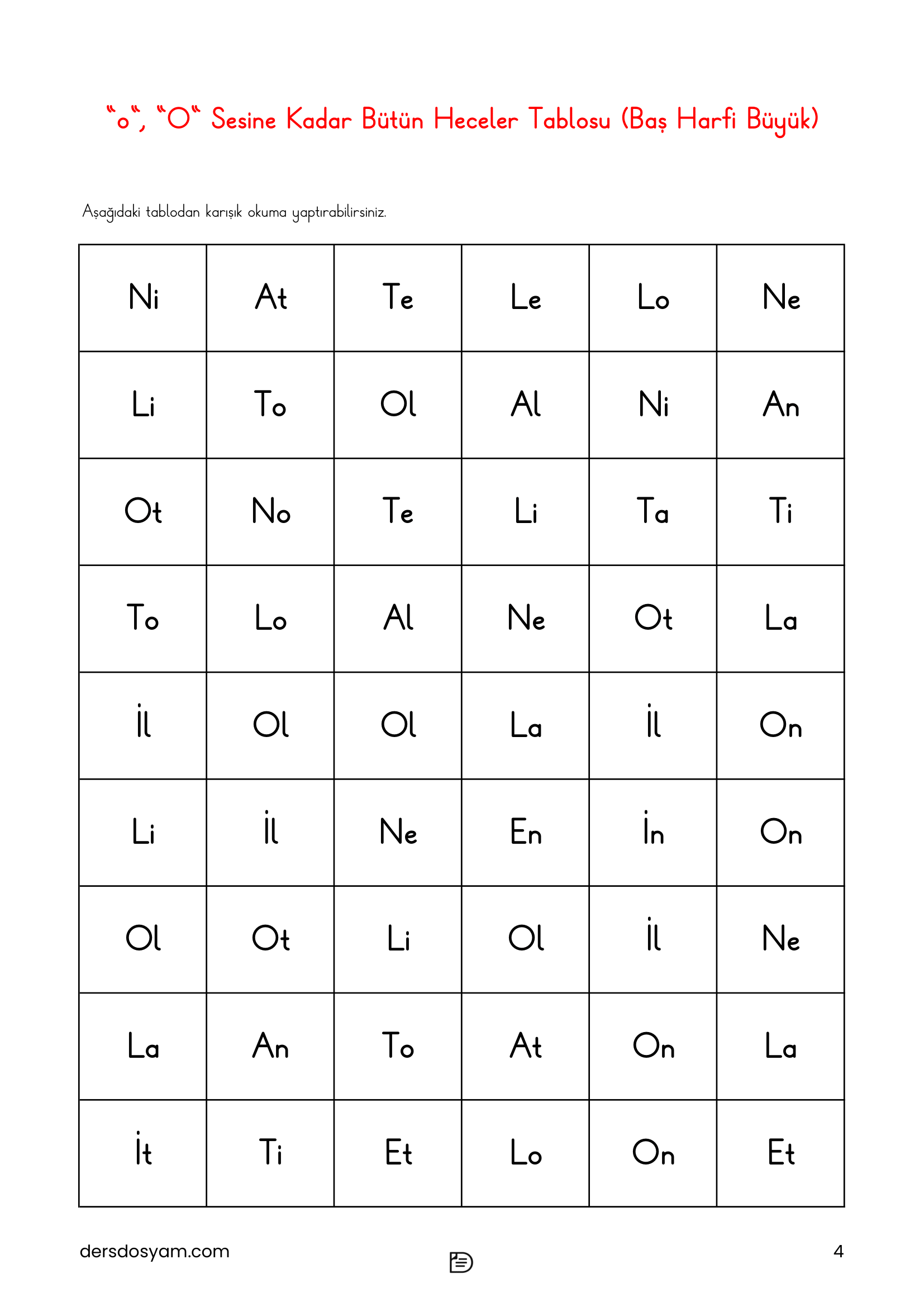 “o“, “O“ Sesine Kadar Bütün Heceler Tablosu (Baş Harfi Büyük)

Aşağıdaki tablodan karışık okuma yaptırabilirsiniz.

| Ni | At | Te | Le | Lo | Ne |
|---|---|---|---|---|---|
| Li | To | Ol | Al | Ni | An |
| Ot | No | Te | Li | Ta | Ti |
| To | Lo | Al | Ne | Ot | La |
| İl | Ol | Ol | La | İl | On |
| Li | İl | Ne | En | İn | On |
| Ol | Ot | Li | Ol | İl | Ne |
| La | An | To | At | On | La |
| İt | Ti | Et | Lo | On | Et |

dersdosyam.com

4